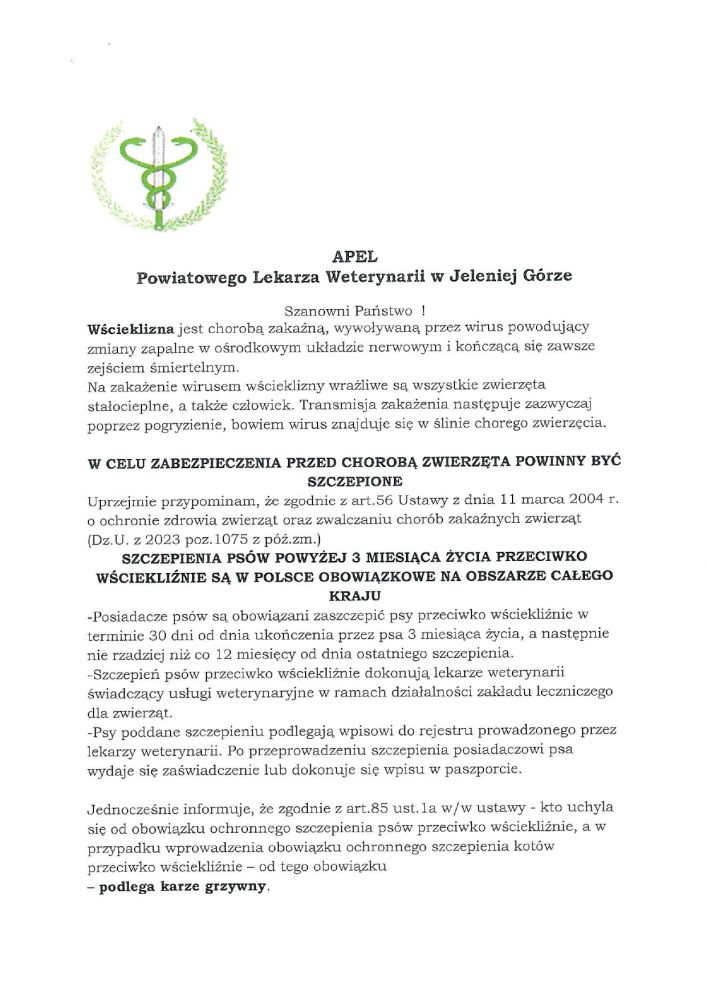 APEL
Powiatowego Lekarza Weterynarii w Jeleniej Górze

Szanowni Państwo !

Wścieklizna jest chorobą zakaźną, wywoływaną przez wirus powodujący zmiany zapalne w ośrodkowym układzie nerwowym i kończącą się zawsze zejściem śmiertelnym.
Na zakażenie wirusem wścieklizny wrażliwe są wszystkie zwierzęta stałocieplne, a także człowiek. Transmisja zakażenia następuje zazwyczaj poprzez pogryzienie, bowiem wirus znajduje się w ślinie chorego zwierzęcia.

W CELU ZABEZPIECZENIA PRZED CHOROBĄ ZWIERZĘTA POWINNY BYĆ SZCZEPIONE

Uprzejmie przypominam, że zgodnie z art.56 Ustawy z dnia 11 marca 2004 r. o ochronie zdrowia zwierząt oraz zwalczaniu chorób zakaźnych zwierząt (Dz.U. z 2023 poz.1075 z póź.zm.)

SZCZEPIENIA PSÓW POWYŻEJ 3 MIESIĄCA ŻYCIA PRZECIWKO WŚCIEKLIŹNIE SĄ W POLSCE OBOWIĄZKOWE NA OBSZARZE CAŁEGO KRAJU

-Posiadacze psów są obowiązani zaszczepić psy przeciwko wściekliźnie w terminie 30 dni od dnia ukończenia przez psa 3 miesiąca życia, a następnie nie rzadziej niż co 12 miesięcy od dnia ostatniego szczepienia.
-Szczepień psów przeciwko wściekliźnie dokonują lekarze weterynarii świadczący usługi weterynaryjne w ramach działalności zakładu leczniczego dla zwierząt.
-Psy poddane szczepieniu podlegają wpisowi do rejestru prowadzonego przez lekarzy weterynarii. Po przeprowadzeniu szczepienia posiadaczowi psa wydaje się zaświadczenie lub dokonuje się wpisu w paszporcie.

Jednocześnie informuje, że zgodnie z art.85 ust.1a w/w ustawy - kto uchyla się od obowiązku ochronnego szczepienia psów przeciwko wściekliźnie, a w przypadku wprowadzenia obowiązku ochronnego szczepienia kotów przeciwko wściekliźnie – od tego obowiązku
– podlega karze grzywny.